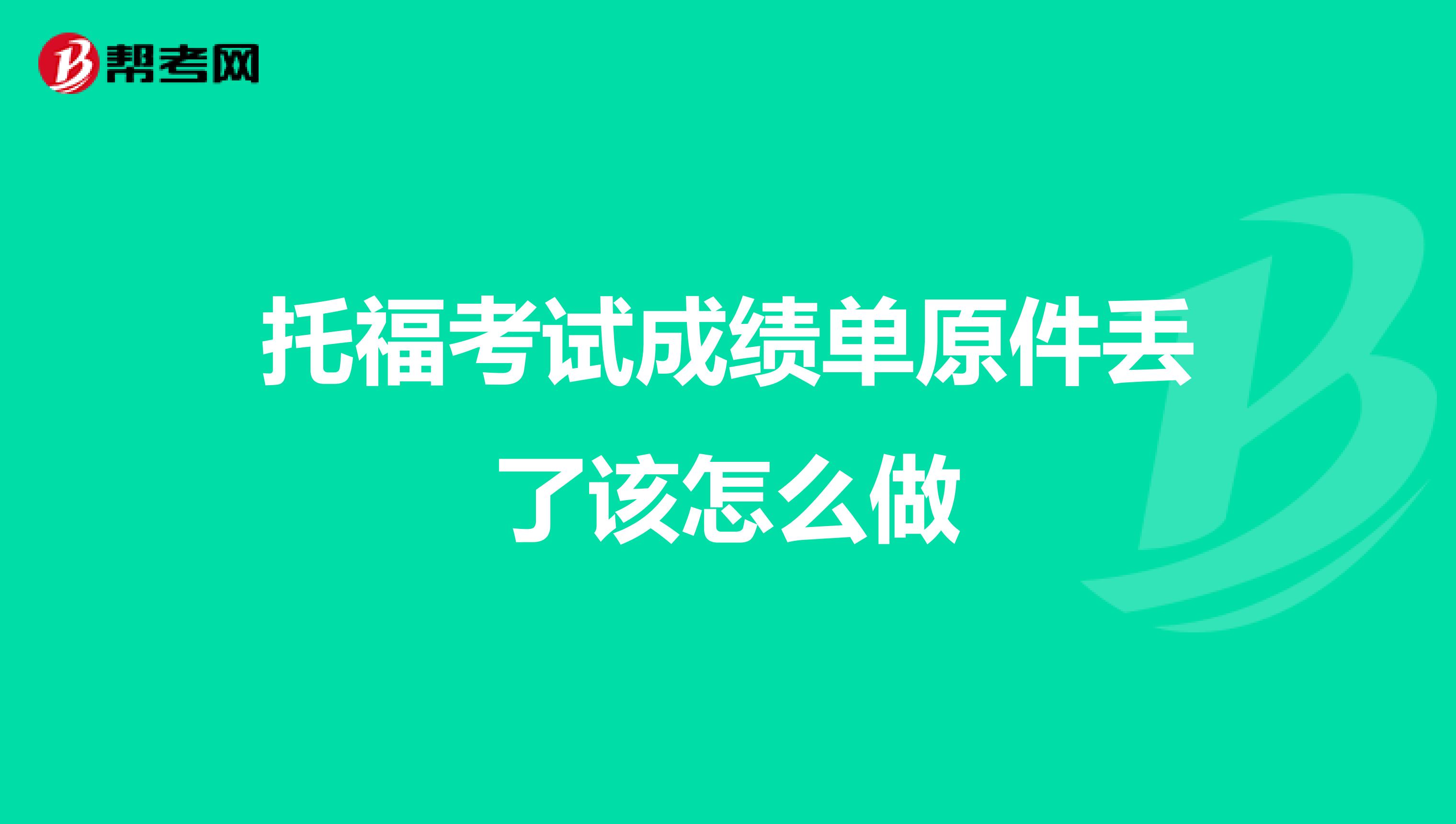 帮考网

托福考试成绩单原件丢了该怎么做